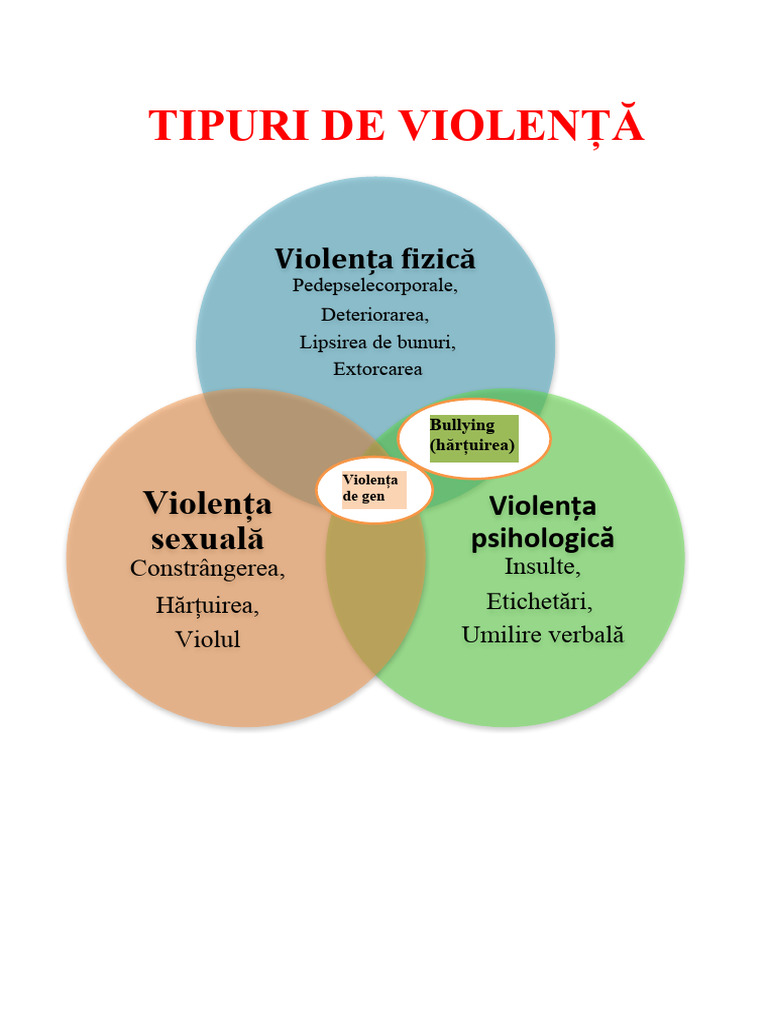 TIPURI DE VIOLENȚĂ

Violența fizică
Pedepselecorporale,
Deteriorarea,
Lipsirea de bunuri,
Extorcarea

Bullying (hărțuirea)

Violența de gen

Violența sexuală
Constrângerea,
Hărțuirea,
Violul

Violența psihologică
Insulte,
Etichetări,
Umilire verbală